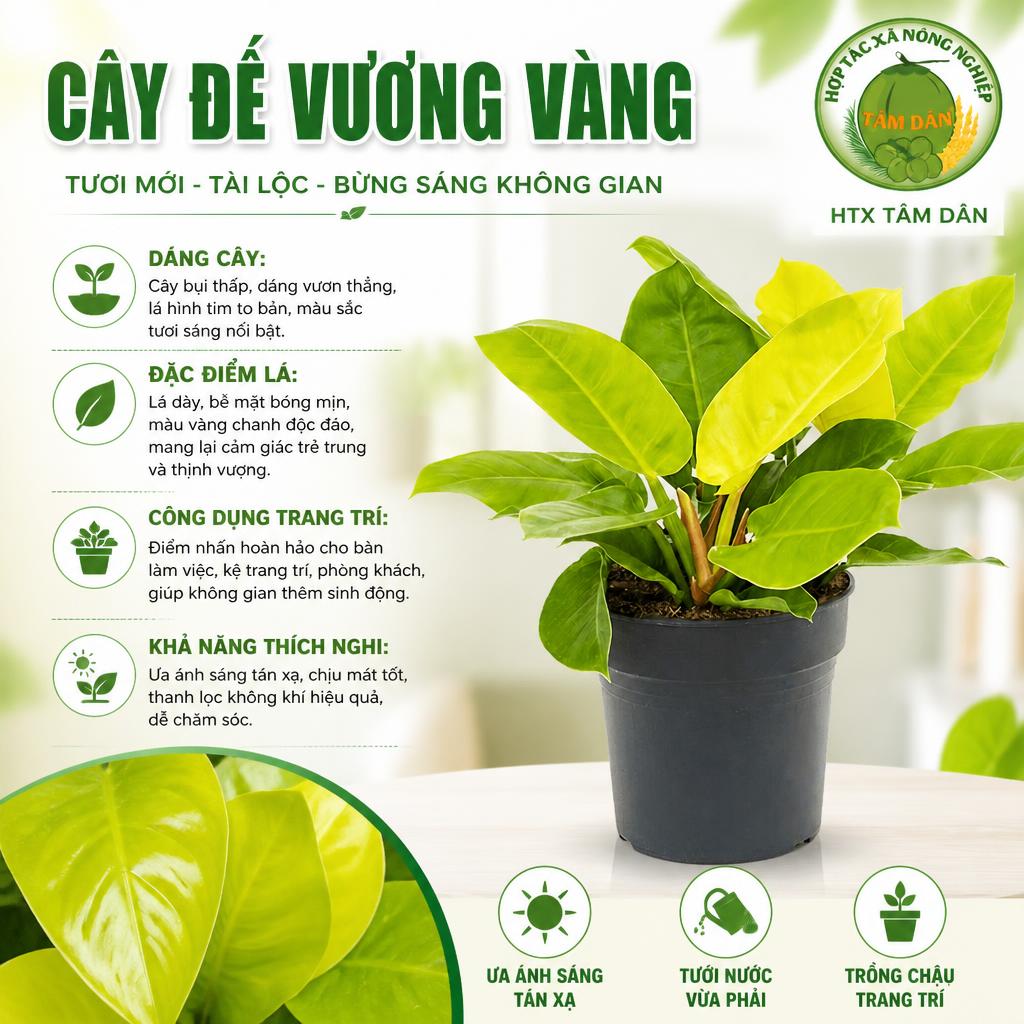 CÂY ĐẾ VƯƠNG VÀNG

TƯƠI MỚI - TÀI LỘC - BỪNG SÁNG KHÔNG GIAN

HỢP TÁC XÃ NÔNG NGHIỆP
TÂM DÂN

HTX TÂM DÂN

DÁNG CÂY:
Cây bụi thấp, dáng vươn thẳng, lá hình tim to bản, màu sắc tươi sáng nổi bật.

ĐẶC ĐIỂM LÁ:
Lá dày, bề mặt bóng mịn, màu vàng chanh độc đáo, mang lại cảm giác trẻ trung và thịnh vượng.

CÔNG DỤNG TRANG TRÍ:
Điểm nhấn hoàn hảo cho bàn làm việc, kệ trang trí, phòng khách, giúp không gian thêm sinh động.

KHẢ NĂNG THÍCH NGHI:
Ưa ánh sáng tán xạ, chịu mát tốt, thanh lọc không khí hiệu quả, dễ chăm sóc.

ƯA ÁNH SÁNG
TÁN XẠ

TƯỚI NƯỚC
VỪA PHẢI

TRỒNG CHẬU
TRANG TRÍ